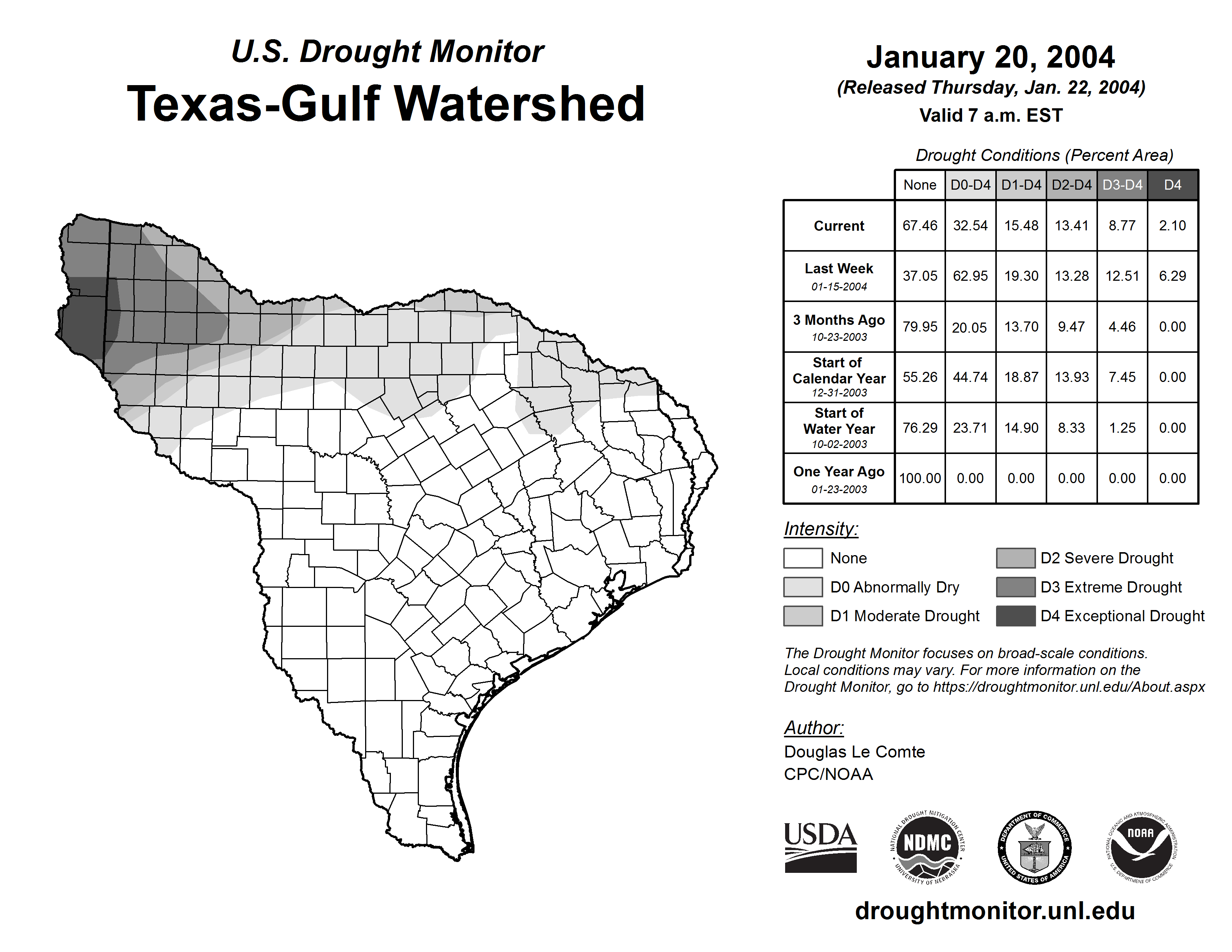 U.S. Drought Monitor
Texas-Gulf Watershed

January 20, 2004
(Released Thursday, Jan. 22, 2004)
Valid 7 a.m. EST

Drought Conditions (Percent Area)

| | None | D0-D4 | D1-D4 | D2-D4 | D3-D4 | D4 |
|---|---|---|---|---|---|---|
| Current | 67.46 | 32.54 | 15.48 | 13.41 | 8.77 | 2.10 |
| Last Week 01-15-2004 | 37.05 | 62.95 | 19.30 | 13.28 | 12.51 | 6.29 |
| 3 Months Ago 10-23-2003 | 79.95 | 20.05 | 13.70 | 9.47 | 4.46 | 0.00 |
| Start of Calendar Year 12-31-2003 | 55.26 | 44.74 | 18.87 | 13.93 | 7.45 | 0.00 |
| Start of Water Year 10-02-2003 | 76.29 | 23.71 | 14.90 | 8.33 | 1.25 | 0.00 |
| One Year Ago 01-23-2003 | 100.00 | 0.00 | 0.00 | 0.00 | 0.00 | 0.00 |

Intensity:
None
D0 Abnormally Dry
D1 Moderate Drought
D2 Severe Drought
D3 Extreme Drought
D4 Exceptional Drought

The Drought Monitor focuses on broad-scale conditions. Local conditions may vary. For more information on the Drought Monitor, go to https://droughtmonitor.unl.edu/About.aspx

Author:
Douglas Le Comte
CPC/NOAA

USDA
NATIONAL DROUGHT MITIGATION CENTER NDMC UNIVERSITY OF NEBRASKA
DEPARTMENT OF COMMERCE UNITED STATES OF AMERICA
NATIONAL OCEANIC AND ATMOSPHERIC ADMINISTRATION NOAA U.S. DEPARTMENT OF COMMERCE

droughtmonitor.unl.edu